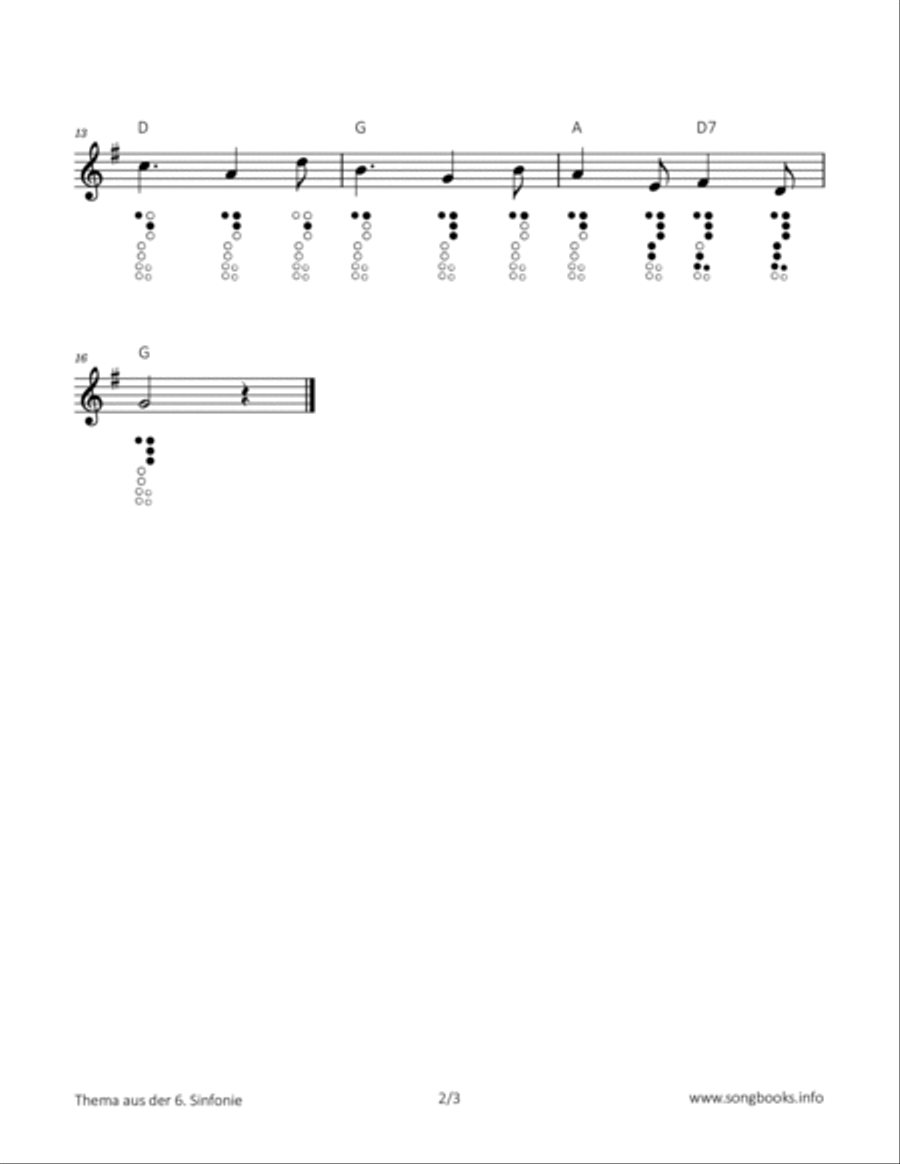 13
D G A D7

16
G

Thema aus der 6. Sinfonie
2/3
www.songbooks.info